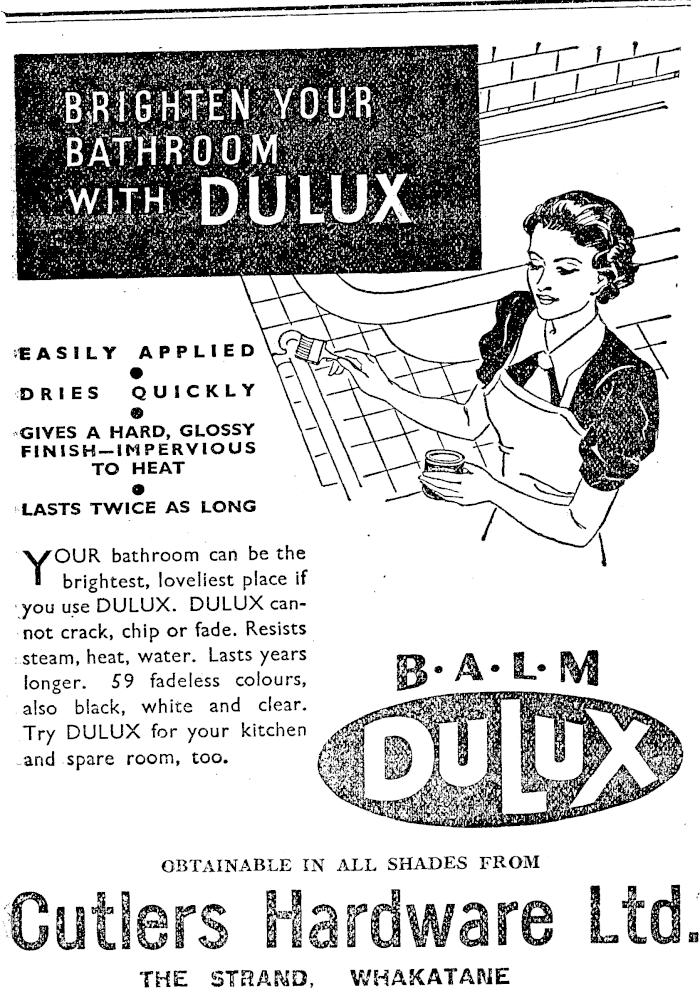 BRIGHTEN YOUR BATHROOM WITH DULUX

EASILY APPLIED

DRIES QUICKLY

GIVES A HARD, GLOSSY FINISH—IMPERVIOUS TO HEAT

LASTS TWICE AS LONG

YOUR bathroom can be the brightest, loveliest place if you use DULUX. DULUX cannot crack, chip or fade. Resists steam, heat, water. Lasts years longer. 59 fadeless colours, also black, white and clear. Try DULUX for your kitchen and spare room, too.

B·A·L·M

DULUX

OBTAINABLE IN ALL SHADES FROM

Cutlers Hardware Ltd.

THE STRAND, WHAKATANE